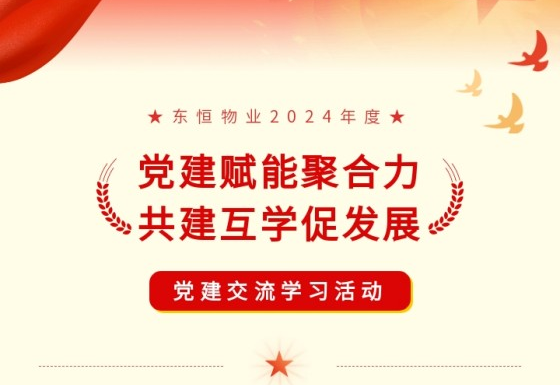 ★ 东恒物业2024年度 ★

党建赋能聚合力
共建互学促发展

党建交流学习活动